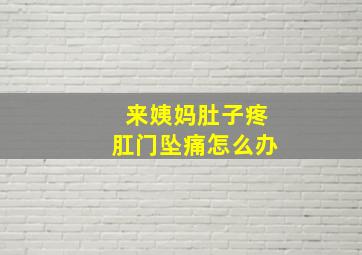 来姨妈肚子疼
肛门坠痛怎么办